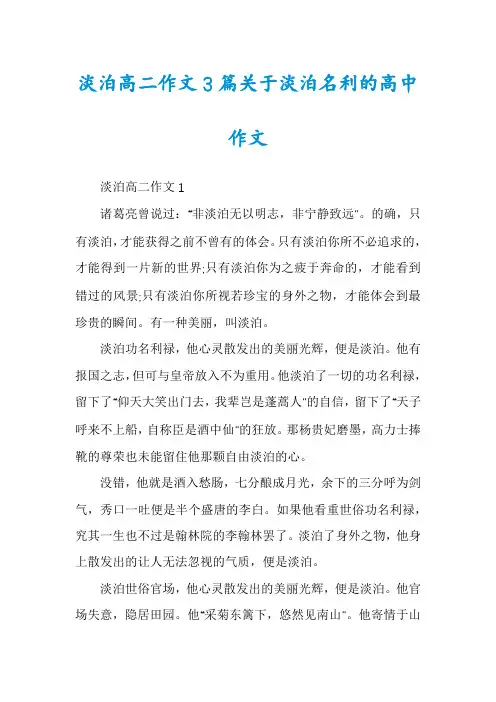 淡泊高二作文3篇关于淡泊名利的高中作文

淡泊高二作文1

诸葛亮曾说过:"非淡泊无以明志，非宁静致远"。的确，只有淡泊，才能获得之前不曾有的体会。只有淡泊你所不必追求的，才能得到一片新的世界;只有淡泊你为之疲于奔命的，才能看到错过的风景;只有淡泊你所视若珍宝的身外之物，才能体会到最珍贵的瞬间。有一种美丽，叫淡泊。

淡泊功名利禄，他心灵散发出的美丽光辉，便是淡泊。他有报国之志，但可与皇帝放入不为重用。他淡泊了一切的功名利禄，留下了"仰天大笑出门去，我辈岂是蓬蒿人"的自信，留下了"天子呼来不上船，自称臣是酒中仙"的狂放。那杨贵妃磨墨，高力士捧靴的尊荣也未能留住他那颗自由淡泊的心。

没错，他就是酒入愁肠，七分酿成月光，余下的三分呼为剑气，秀口一吐便是半个盛唐的李白。如果他看重世俗功名利禄，究其一生也不过是翰林院的李翰林罢了。淡泊了身外之物，他身上散发出的让人无法忽视的气质，便是淡泊。

淡泊世俗官场，他心灵散发出的美丽光辉，便是淡泊。他官场失意，隐居田园。他"采菊东篱下，悠然见南山"。他寄情于山